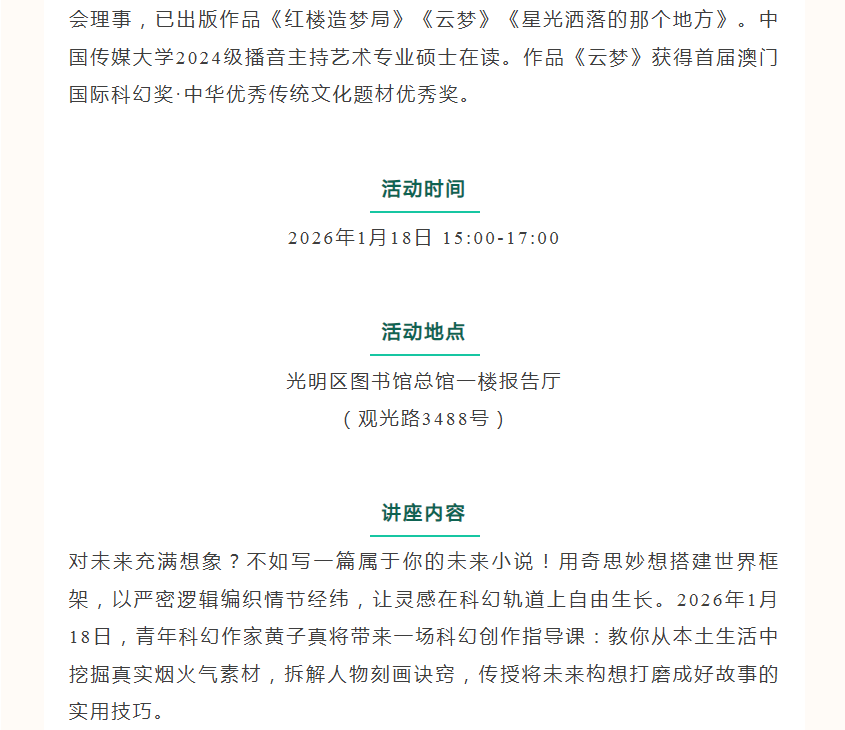 会理事，已出版作品《红楼造梦局》《云梦》《星光洒落的那个地方》。中国传媒大学2024级播音主持艺术专业硕士在读。作品《云梦》获得首届澳门国际科幻奖·中华优秀传统文化题材优秀奖。

活动时间

2026年1月18日 15:00-17:00

活动地点

光明区图书馆总馆一楼报告厅
（观光路3488号）

讲座内容

对未来充满想象？不如写一篇属于你的未来小说！用奇思妙想搭建世界框架，以严密逻辑编织情节经纬，让灵感在科幻轨道上自由生长。2026年1月18日，青年科幻作家黄子真将带来一场科幻创作指导课：教你从本土生活中挖掘真实烟火气素材，拆解人物刻画诀窍，传授将未来构想打磨成好故事的实用技巧。